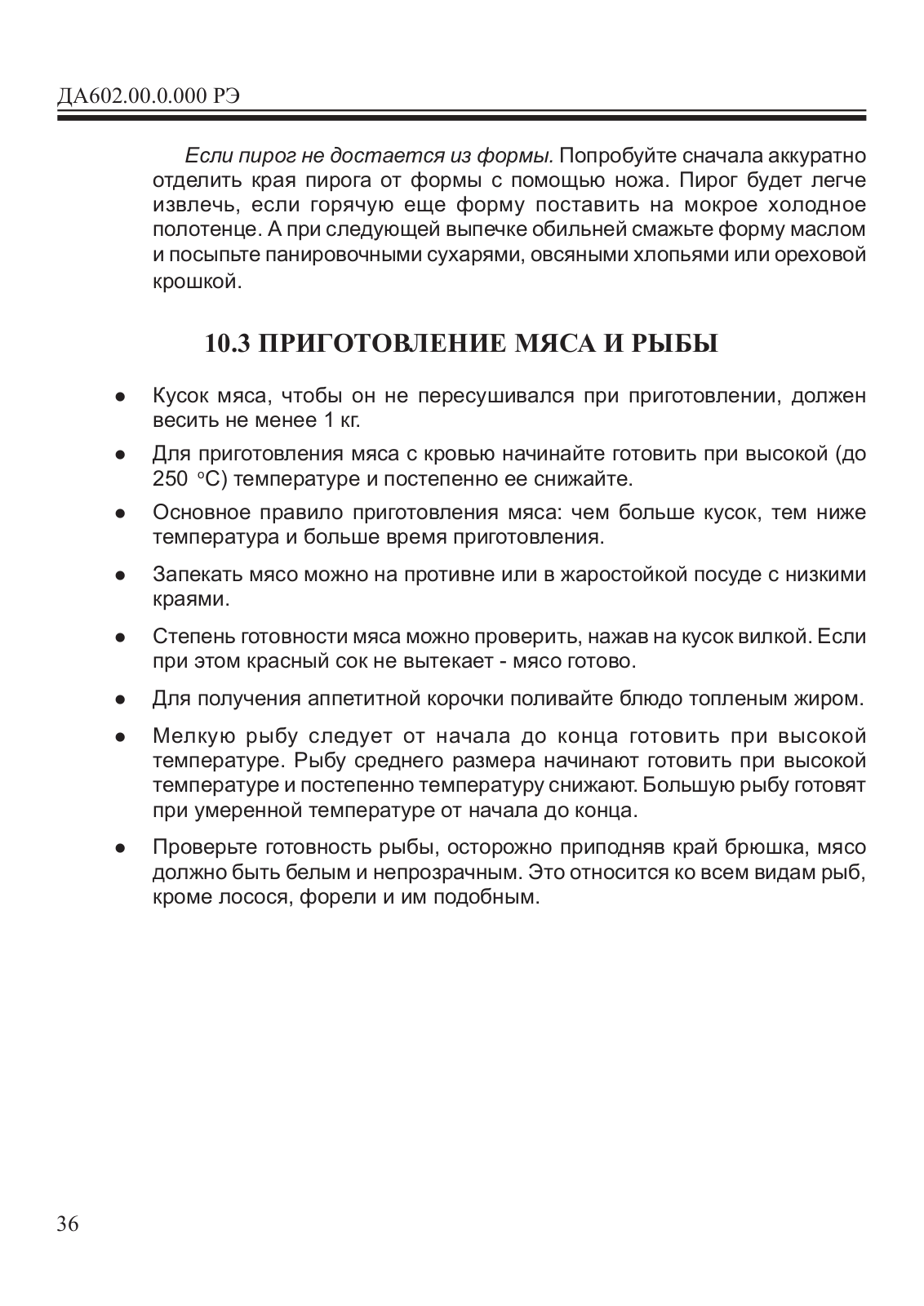 ДА602.00.0.000 РЭ

Если пирог не достается из формы. Попробуйте сначала аккуратно отделить края пирога от формы с помощью ножа. Пирог будет легче извлечь, если горячую еще форму поставить на мокрое холодное полотенце. А при следующей выпечке обильней смажьте форму маслом и посыпьте панировочными сухарями, овсяными хлопьями или ореховой крошкой.

10.3 ПРИГОТОВЛЕНИЕ МЯСА И РЫБЫ

● Кусок мяса, чтобы он не пересушивался при приготовлении, должен весить не менее 1 кг.

● Для приготовления мяса с кровью начинайте готовить при высокой (до 250 °С) температуре и постепенно ее снижайте.

● Основное правило приготовления мяса: чем больше кусок, тем ниже температура и больше время приготовления.

● Запекать мясо можно на противне или в жаростойкой посуде с низкими краями.

● Степень готовности мяса можно проверить, нажав на кусок вилкой. Если при этом красный сок не вытекает - мясо готово.

● Для получения аппетитной корочки поливайте блюдо топленым жиром.

● Мелкую рыбу следует от начала до конца готовить при высокой температуре. Рыбу среднего размера начинают готовить при высокой температуре и постепенно температуру снижают. Большую рыбу готовят при умеренной температуре от начала до конца.

● Проверьте готовность рыбы, осторожно приподняв край брюшка, мясо должно быть белым и непрозрачным. Это относится ко всем видам рыб, кроме лосося, форели и им подобным.

36